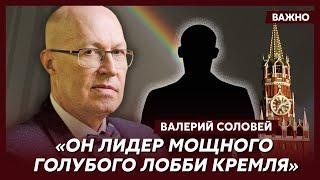 ВАЖНО

ВАЛЕРИЙ СОЛОВЕЙ

«ОН ЛИДЕР МОЩНОГО ГОЛУБОГО ЛОББИ КРЕМЛЯ»